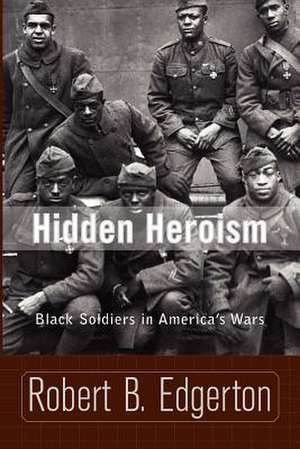 Hidden Heroism

Black Soldiers in America's Wars

Robert B. Edgerton